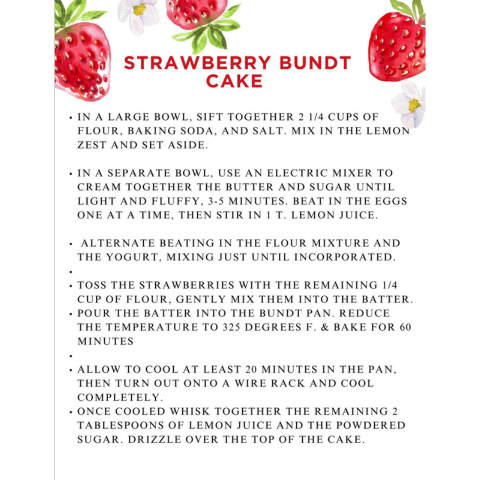 STRAWBERRY BUNDT CAKE

• IN A LARGE BOWL, SIFT TOGETHER 2 1/4 CUPS OF FLOUR, BAKING SODA, AND SALT. MIX IN THE LEMON ZEST AND SET ASIDE.

• IN A SEPARATE BOWL, USE AN ELECTRIC MIXER TO CREAM TOGETHER THE BUTTER AND SUGAR UNTIL LIGHT AND FLUFFY, 3-5 MINUTES. BEAT IN THE EGGS ONE AT A TIME, THEN STIR IN 1 T. LEMON JUICE.

• ALTERNATE BEATING IN THE FLOUR MIXTURE AND THE YOGURT, MIXING JUST UNTIL INCORPORATED.
•
• TOSS THE STRAWBERRIES WITH THE REMAINING 1/4 CUP OF FLOUR, GENTLY MIX THEM INTO THE BATTER.
• POUR THE BATTER INTO THE BUNDT PAN. REDUCE THE TEMPERATURE TO 325 DEGREES F. & BAKE FOR 60 MINUTES
•
• ALLOW TO COOL AT LEAST 20 MINUTES IN THE PAN, THEN TURN OUT ONTO A WIRE RACK AND COOL COMPLETELY.
• ONCE COOLED WHISK TOGETHER THE REMAINING 2 TABLESPOONS OF LEMON JUICE AND THE POWDERED SUGAR. DRIZZLE OVER THE TOP OF THE CAKE.